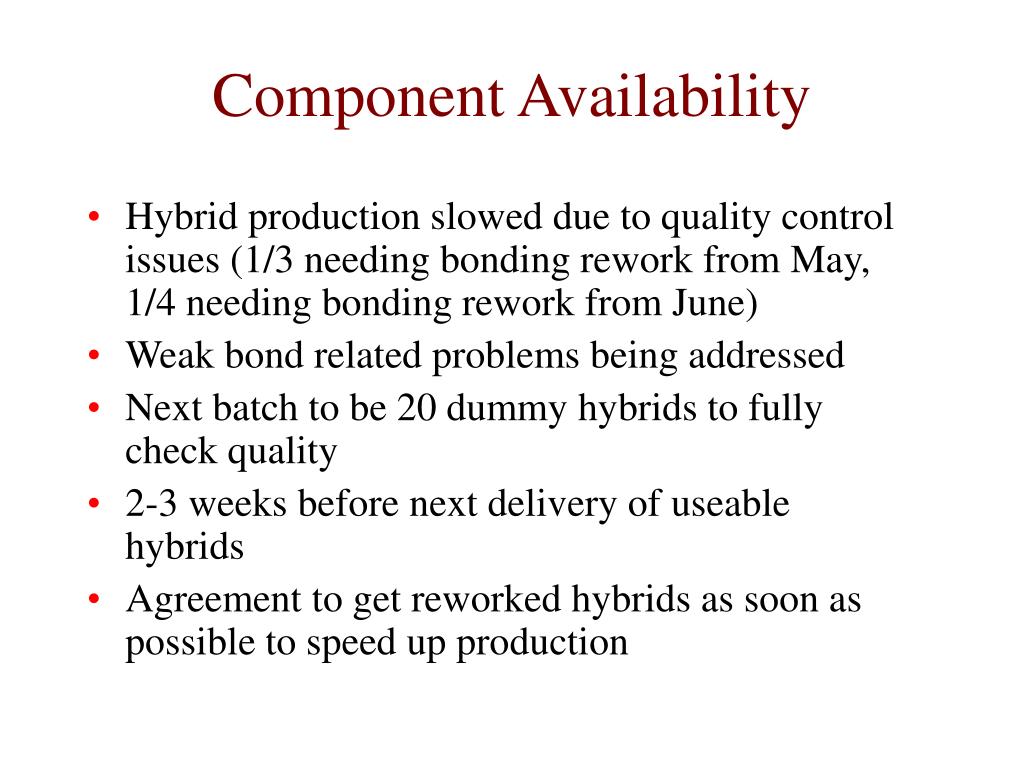 Component Availability

• Hybrid production slowed due to quality control issues (1/3 needing bonding rework from May, 1/4 needing bonding rework from June)
• Weak bond related problems being addressed
• Next batch to be 20 dummy hybrids to fully check quality
• 2-3 weeks before next delivery of useable hybrids
• Agreement to get reworked hybrids as soon as possible to speed up production